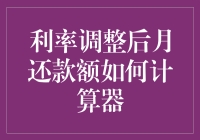 利率调整后月还款额如何计算器